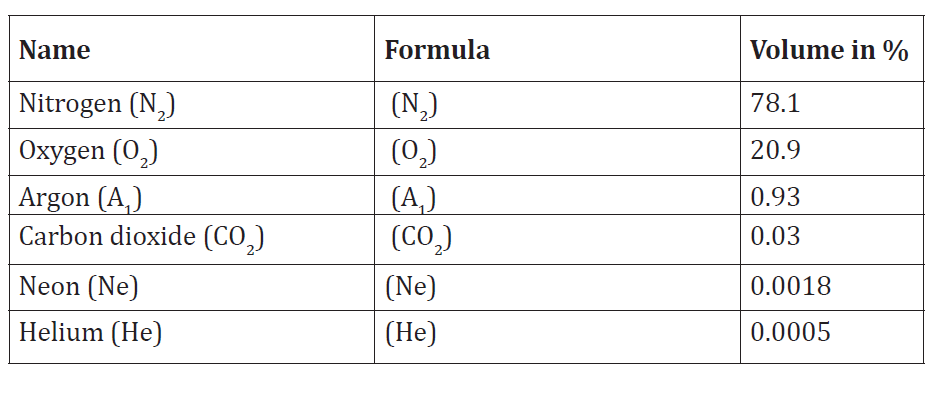 | Name | Formula | Volume in % |
|---|---|---|
| Nitrogen ($N_2$) | ($N_2$) | 78.1 |
| Oxygen ($O_2$) | ($O_2$) | 20.9 |
| Argon ($A_1$) | ($A_1$) | 0.93 |
| Carbon dioxide ($CO_2$) | ($CO_2$) | 0.03 |
| Neon (Ne) | (Ne) | 0.0018 |
| Helium (He) | (He) | 0.0005 |